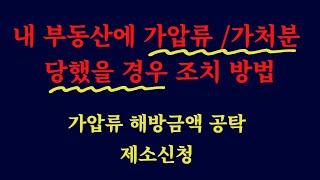 내 부동산에 가압류 /가처분 당했을 경우 조치 방법

가압류 해방금액 공탁

제소신청